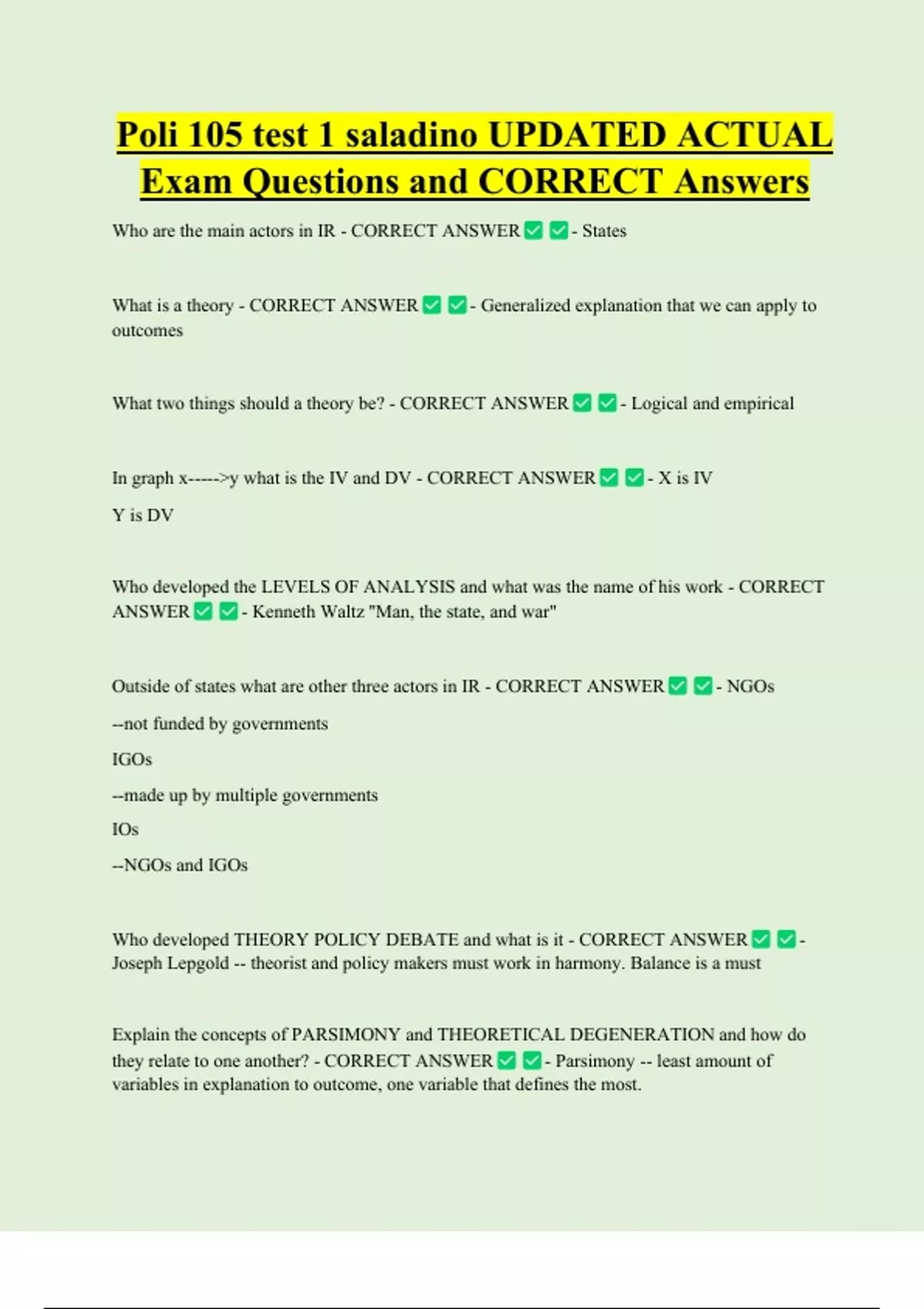 Poli 105 test 1 saladino UPDATED ACTUAL Exam Questions and CORRECT Answers

Who are the main actors in IR - CORRECT ANSWER ✅✅- States

What is a theory - CORRECT ANSWER ✅✅- Generalized explanation that we can apply to outcomes

What two things should a theory be? - CORRECT ANSWER ✅✅- Logical and empirical

In graph x----->y what is the IV and DV - CORRECT ANSWER ✅✅- X is IV

Y is DV

Who developed the LEVELS OF ANALYSIS and what was the name of his work - CORRECT ANSWER ✅✅- Kenneth Waltz "Man, the state, and war"

Outside of states what are other three actors in IR - CORRECT ANSWER ✅✅- NGOs

--not funded by governments

IGOs

--made up by multiple governments

IOs

--NGOs and IGOs

Who developed THEORY POLICY DEBATE and what is it - CORRECT ANSWER ✅✅- Joseph Lepgold -- theorist and policy makers must work in harmony. Balance is a must

Explain the concepts of PARSIMONY and THEORETICAL DEGENERATION and how do they relate to one another? - CORRECT ANSWER ✅✅- Parsimony -- least amount of variables in explanation to outcome, one variable that defines the most.